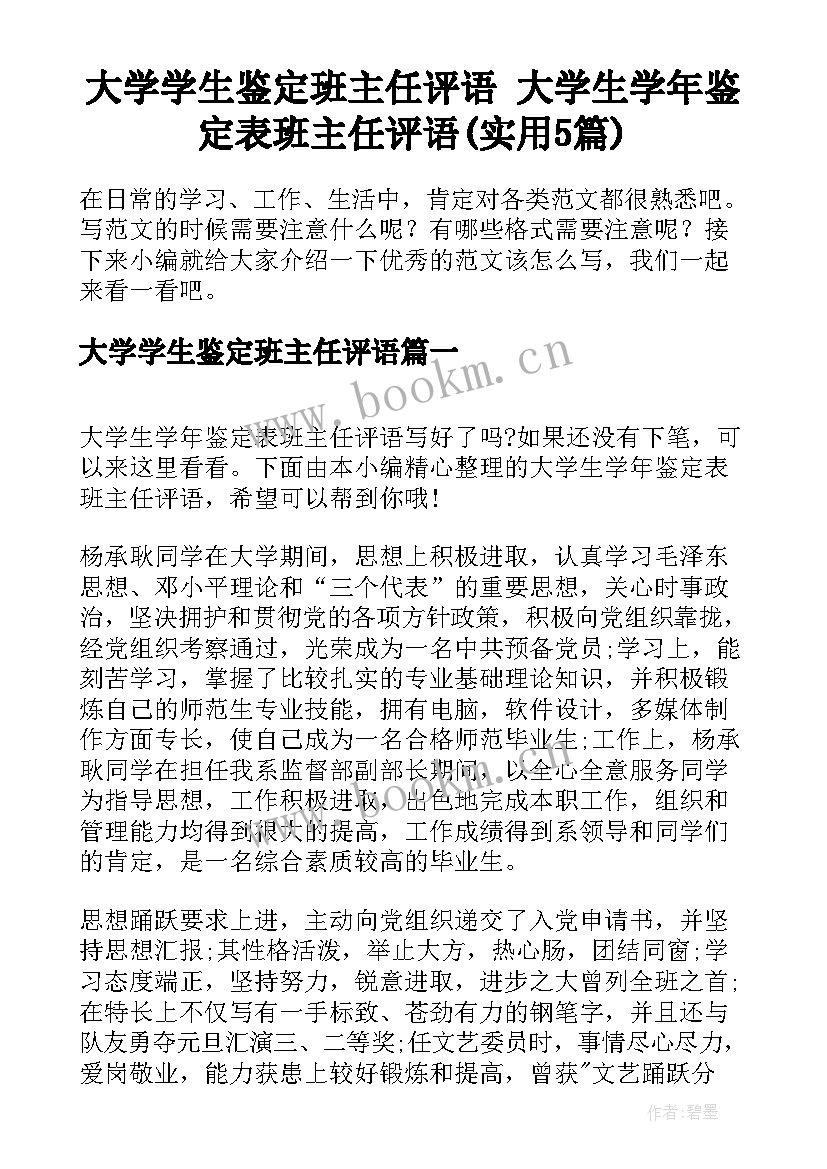 大学学生鉴定班主任评语 大学生学年鉴定表班主任评语(实用5篇)

在日常的学习、工作、生活中，肯定对各类范文都很熟悉吧。写范文的时候需要注意什么呢？有哪些格式需要注意呢？接下来小编就给大家介绍一下优秀的范文该怎么写，我们一起来看一看吧。

大学学生鉴定班主任评语篇一

www.bookm.cn

大学生学年鉴定表班主任评语写好了吗?如果还没有下笔，可以来这里看看。下面由本小编精心整理的大学生学年鉴定表班主任评语，希望可以帮到你哦!

杨承耿同学在大学期间，思想上积极进取，认真学习毛泽东思想、邓小平理论和“三个代表”的重要思想，关心时事政治，坚决拥护和贯彻党的各项方针政策，积极向党组织靠拢，经党组织考察通过，光荣成为一名中共预备党员;学习上，能刻苦学习，掌握了比较扎实的专业基础理论知识，并积极锻炼自己的师范生专业技能，拥有电脑，软件设计，多媒体制作方面专长，使自己成为一名合格师范毕业生;工作上，杨承耿同学在担任我系监督部副部长期间，以全心全意服务同学为指导思想，工作积极进取，出色地完成本职工作，组织和管理能力均得到很大的提高，工作成绩得到系领导和同学们的肯定，是一名综合素质较高的毕业生。

思想踊跃要求上进，主动向党组织递交了入党申请书，并坚持思想汇报;其性格活泼，举止大方，热心肠，团结同窗;学习态度端正，坚持努力，锐意进取，进步之大曾列全班之首;在特长上不仅写有一手标致、苍劲有力的钢笔字，并且还与队友勇夺元旦汇演三、二等奖;任文艺委员时，事情尽心尽力，爱岗敬业，能力获患上较好锻炼和提高，曾获"文艺踊跃分

作者:碧墨